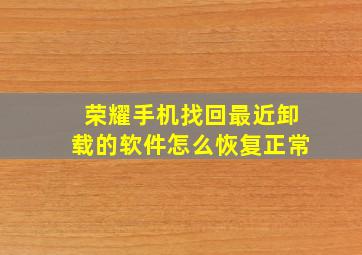 荣耀手机找回最近卸载的软件怎么恢复正常